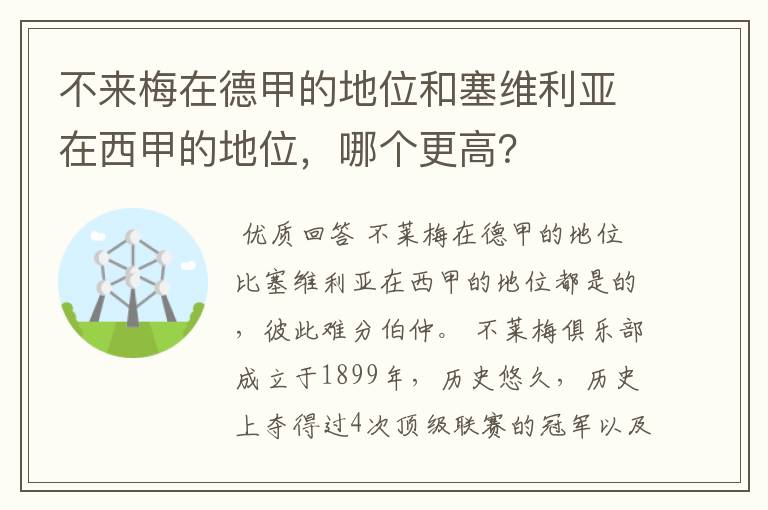 不来梅在德甲的地位和塞维利亚在西甲的地位，哪个更高？

优质回答 不莱梅在德甲的地位比塞维利亚在西甲的地位都是的，彼此难分伯仲。 不莱梅俱乐部成立于1899年，历史悠久，历史上夺得过4次顶级联赛的冠军以及